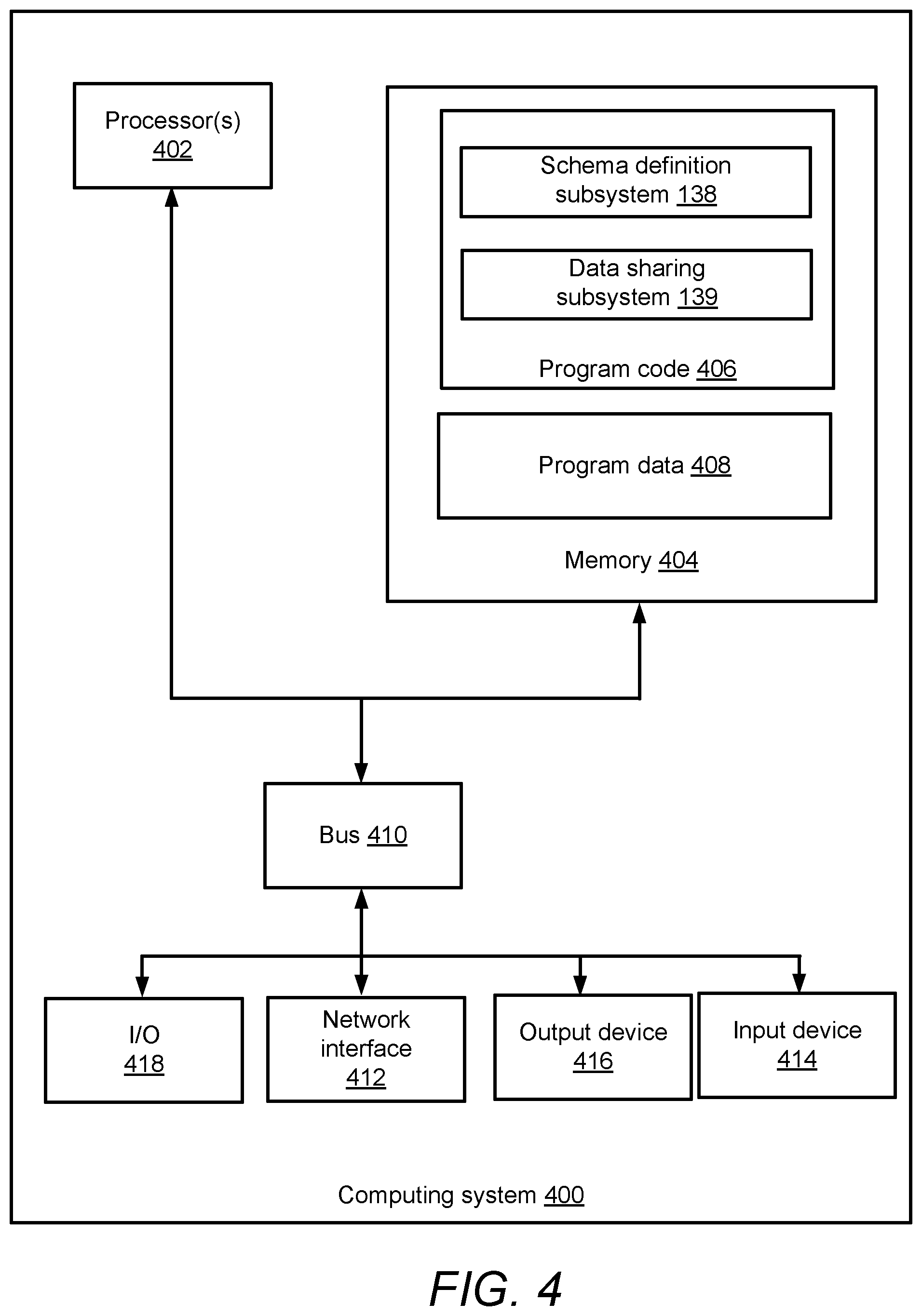 Processor(s)
402

Schema definition subsystem 138

Data sharing subsystem 139

Program code 406

Program data 408

Memory 404

Bus 410

I/O
418

Network interface
412

Output device
416

Input device
414

Computing system 400

FIG. 4